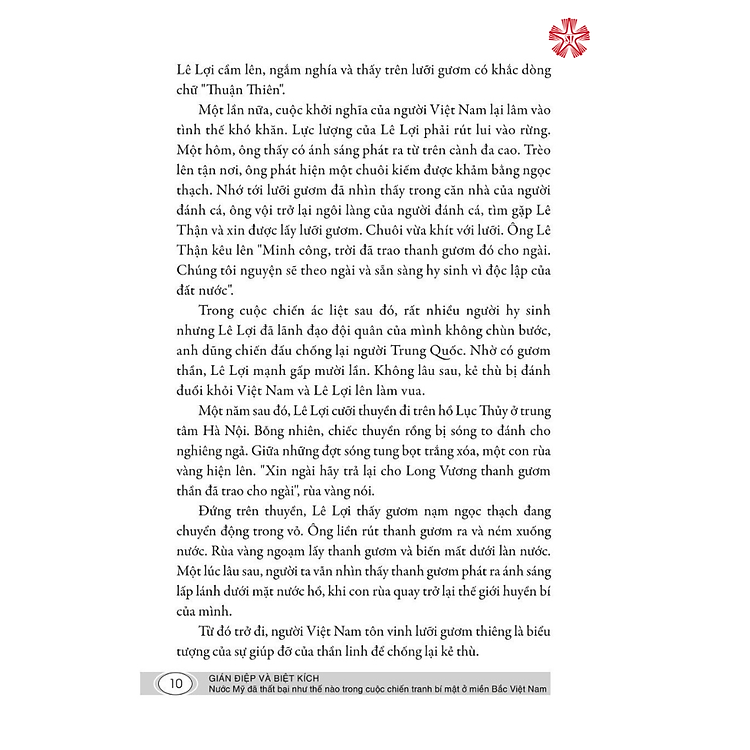 Lê Lợi cầm lên, ngắm nghía và thấy trên lưỡi gươm có khắc dòng chữ "Thuận Thiên".

Một lần nữa, cuộc khởi nghĩa của người Việt Nam lại lâm vào tình thế khó khăn. Lực lượng của Lê Lợi phải rút lui vào rừng. Một hôm, ông thấy có ánh sáng phát ra từ trên cành đa cao. Trèo lên tận nơi, ông phát hiện một chuôi kiếm được khảm bằng ngọc thạch. Nhớ tới lưỡi gươm đã nhìn thấy trong căn nhà của người đánh cá, ông vội trở lại ngôi làng của người đánh cá, tìm gặp Lê Thận và xin được lấy lưỡi gươm. Chuôi vừa khít với lưỡi. Ông Lê Thận kêu lên "Minh công, trời đã trao thanh gươm đó cho ngài. Chúng tôi nguyện sẽ theo ngài và sẵn sàng hy sinh vì độc lập của đất nước".

Trong cuộc chiến ác liệt sau đó, rất nhiều người hy sinh nhưng Lê Lợi đã lãnh đạo đội quân của mình không chùn bước, anh dũng chiến đấu chống lại người Trung Quốc. Nhờ có gươm thần, Lê Lợi mạnh gấp mười lần. Không lâu sau, kẻ thù bị đánh đuổi khỏi Việt Nam và Lê Lợi lên làm vua.

Một năm sau đó, Lê Lợi cưỡi thuyền đi trên hồ Lục Thủy ở trung tâm Hà Nội. Bỗng nhiên, chiếc thuyền rồng bị sóng to đánh cho nghiêng ngả. Giữa những đợt sóng tung bọt trắng xóa, một con rùa vàng hiện lên. "Xin ngài hãy trả lại cho Long Vương thanh gươm thần đã trao cho ngài", rùa vàng nói.

Đứng trên thuyền, Lê Lợi thấy gươm nạm ngọc thạch đang chuyển động trong vỏ. Ông liền rút thanh gươm ra và ném xuống nước. Rùa vàng ngoạm lấy thanh gươm và biến mất dưới làn nước. Một lúc lâu sau, người ta vẫn nhìn thấy thanh gươm phát ra ánh sáng lấp lánh dưới mặt nước hồ, khi con rùa quay trở lại thế giới huyền bí của mình.

Từ đó trở đi, người Việt Nam tôn vinh lưỡi gươm thiêng là biểu tượng của sự giúp đỡ của thần linh để chống lại kẻ thù.

10 GIÁN ĐIỆP VÀ BIỆT KÍCH
Nước Mỹ đã thất bại như thế nào trong cuộc chiến tranh bí mật ở miền Bắc Việt Nam